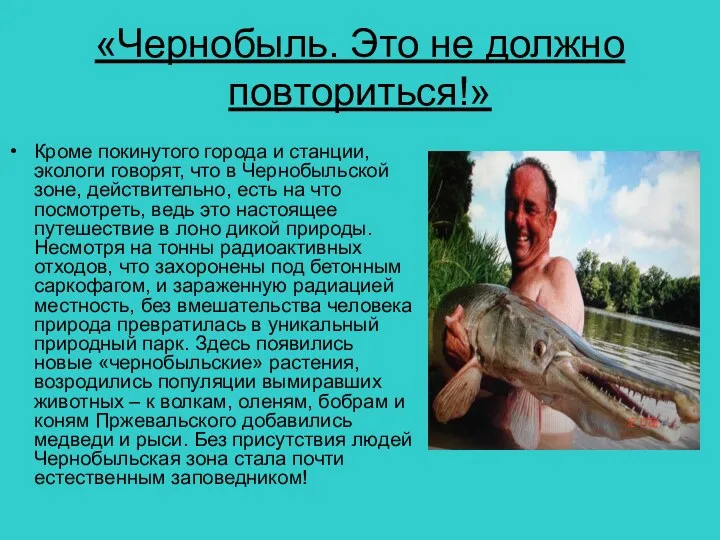 «Чернобыль. Это не должно повториться!»

• Кроме покинутого города и станции, экологи говорят, что в Чернобыльской зоне, действительно, есть на что посмотреть, ведь это настоящее путешествие в лоно дикой природы. Несмотря на тонны радиоактивных отходов, что захоронены под бетонным саркофагом, и зараженную радиацией местность, без вмешательства человека природа превратилась в уникальный природный парк. Здесь появились новые «чернобыльские» растения, возродились популяции вымиравших животных – к волкам, оленям, бобрам и коням Пржевальского добавились медведи и рыси. Без присутствия людей Чернобыльская зона стала почти естественным заповедником!